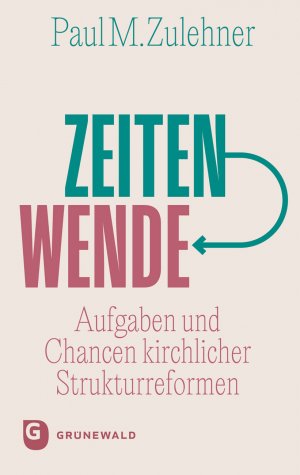 Paul M. Zulehner

ZEITEN
WENDE

Aufgaben und Chancen kirchlicher Strukturreformen

G GRÜNEWALD